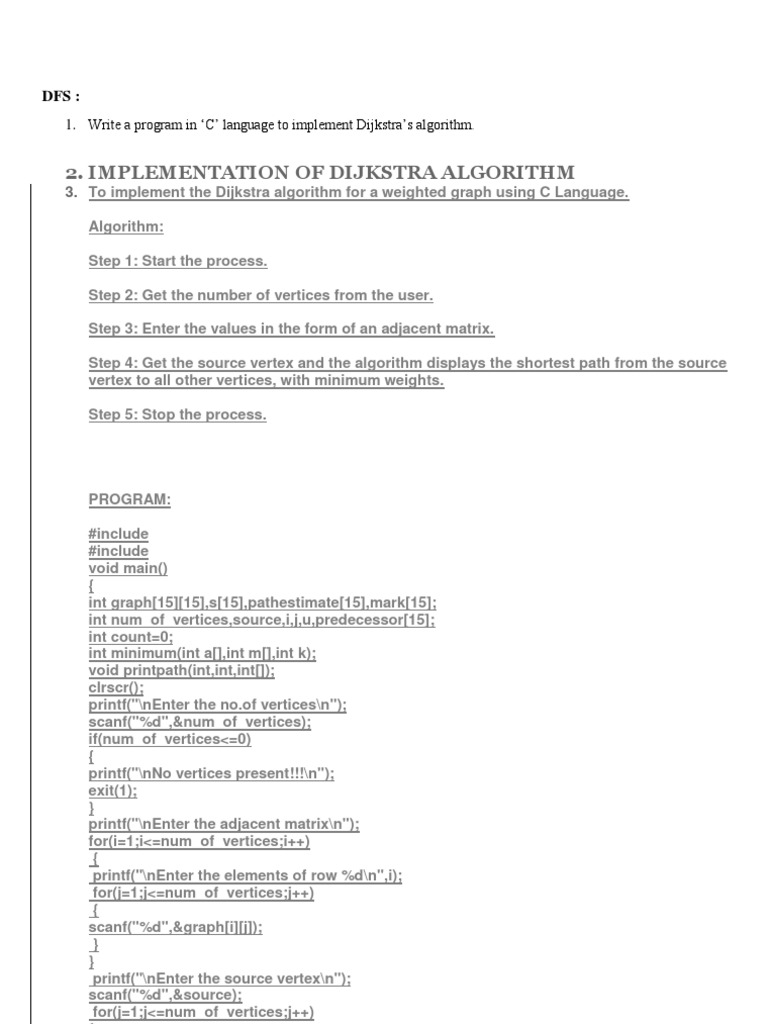 DFS :

1. Write a program in 'C' language to implement Dijkstra's algorithm.

2. IMPLEMENTATION OF DIJKSTRA ALGORITHM

3. To implement the Dijkstra algorithm for a weighted graph using C Language.

Algorithm:

Step 1: Start the process.

Step 2: Get the number of vertices from the user.

Step 3: Enter the values in the form of an adjacent matrix.

Step 4: Get the source vertex and the algorithm displays the shortest path from the source vertex to all other vertices, with minimum weights.

Step 5: Stop the process.

PROGRAM:

#include
#include
void main()
{
int graph[15][15],s[15],pathestimate[15],mark[15];
int num_of_vertices,source,i,j,u,predecessor[15];
int count=0;
int minimum(int a[],int m[],int k);
void printpath(int,int,int[]);
clrscr();
printf("\nEnter the no.of vertices\n");
scanf("%d",&num_of_vertices);
if(num_of_vertices<=0)
{
printf("\nNo vertices present!!!\n");
exit(1);
}
printf("\nEnter the adjacent matrix\n");
for(i=1;i<=num_of_vertices;i++)
{
printf("\nEnter the elements of row %d\n",i);
for(j=1;j<=num_of_vertices;j++)
{
scanf("%d",&graph[i][j]);
}
}
printf("\nEnter the source vertex\n");
scanf("%d",&source);
for(j=1;j<=num_of_vertices;j++)